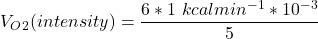 $V_{O2}(intensity) = \frac{6 * 1\ kcalmin^{-1} * 10^{-3}}{5}$